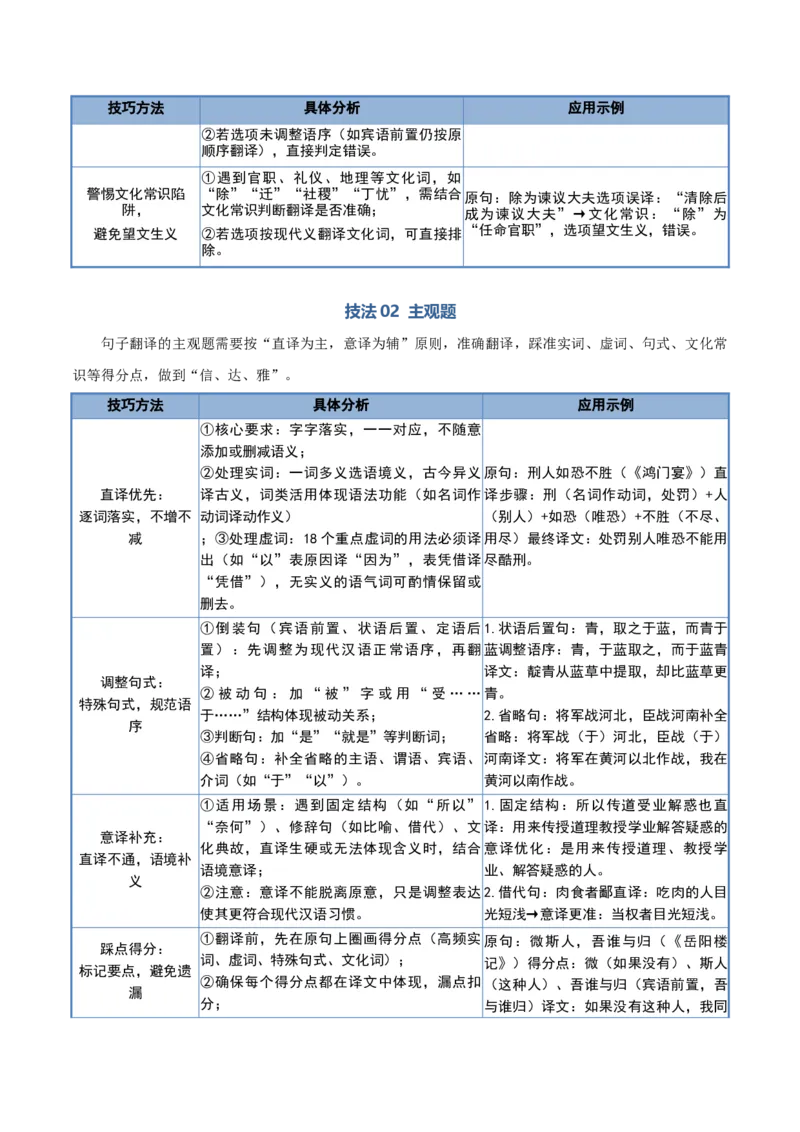 | 技巧方法 | 具体分析 | 应用示例 |
|---|---|---|
|  | ②若选项未调整语序（如宾语前置仍按原顺序翻译），直接判定错误。 |  |
| 警惕文化常识陷阱，避免望文生义 | ①遇到官职、礼仪、地理等文化词，如“除”“迁”“社稷”“丁忧”，需结合文化常识判断翻译是否准确；②若选项按现代义翻译文化词，可直接排除。 | 原句：除为谏议大夫选项误译：“清除后成为谏议大夫”→文化常识：“除”为“任命官职”，选项望文生义，错误。 |

技法02 主观题

句子翻译的主观题需要按“直译为主，意译为辅”原则，准确翻译，踩准实词、虚词、句式、文化常识等得分点，做到“信、达、雅”。

| 技巧方法 | 具体分析 | 应用示例 |
|---|---|---|
| 直译优先：逐词落实，不增不减 | ①核心要求：字字落实，一一对应，不随意添加或删减语义；②处理实词：一词多义选语境义，古今异义译古义，词类活用体现语法功能（如名词作动词译动作义）；③处理虚词：18个重点虚词的用法必须译出（如“以”表原因译“因为”，表凭借译“凭借”），无实义的语气词可酌情保留或删去。 | 原句：刑人如恐不胜（《鸿门宴》）直译步骤：刑（名词作动词，处罚）+人（别人）+如恐（唯恐）+不胜（不尽、用尽）最终译文：处罚别人唯恐不能用尽酷刑。 |
| 调整句式：特殊句式，规范语序 | ①倒装句（宾语前置、状语后置、定语后置）：先调整为现代汉语正常语序，再翻译；②被动句：加“被”字或用“受……于……”结构体现被动关系；③判断句：加“是”“就是”等判断词；④省略句：补全省略的主语、谓语、宾语、介词（如“于”“以”）。 | 1.状语后置句：青，取之于蓝，而青于蓝调整语序：青，于蓝取之，而于蓝青译文：靛青从蓝草中提取，却比蓝草更青。2.省略句：将军战河北，臣战河南补全省略：将军战（于）河北，臣战（于）河南译文：将军在黄河以北作战，我在黄河以南作战。 |
| 意译补充：直译不通，语境补义 | ①适用场景：遇到固定结构（如“所以”“奈何”）、修辞句（如比喻、借代）、文化典故，直译生硬或无法体现含义时，结合语境意译；②注意：意译不能脱离原意，只是调整表达使其更符合现代汉语习惯。 | 1.固定结构：所以传道受业解惑也直译：用来传授道理教授学业解答疑惑的意译优化：是用来传授道理、教授学业、解答疑惑的人。2.借代句：肉食者鄙直译：吃肉的人目光短浅→意译更准：当权者目光短浅。 |
| 踩点得分：标记要点，避免遗漏 | ①翻译前，先在原句上圈画得分点（高频实词、虚词、特殊句式、文化词）；②确保每个得分点都在译文中体现，漏点扣分； | 原句：微斯人，吾谁与归（《岳阳楼记》）得分点：微（如果没有）、斯人（这种人）、吾谁与归（宾语前置，吾与谁归）译文：如果没有这种人，我同 |